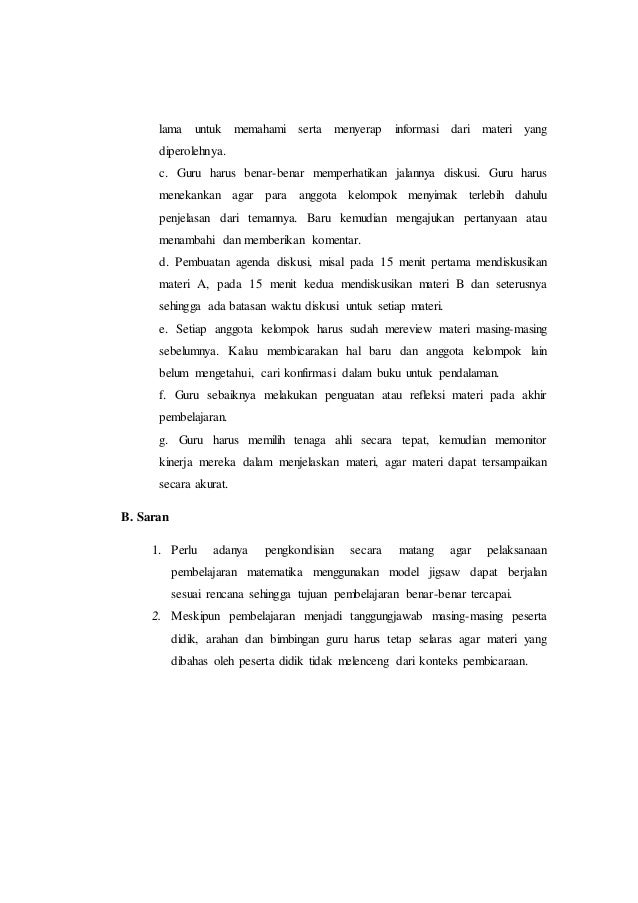 lama untuk memahami serta menyerap informasi dari materi yang diperolehnya.

c. Guru harus benar-benar memperhatikan jalannya diskusi. Guru harus menekankan agar para anggota kelompok menyimak terlebih dahulu penjelasan dari temannya. Baru kemudian mengajukan pertanyaan atau menambahi dan memberikan komentar.

d. Pembuatan agenda diskusi, misal pada 15 menit pertama mendiskusikan materi A, pada 15 menit kedua mendiskusikan materi B dan seterusnya sehingga ada batasan waktu diskusi untuk setiap materi.

e. Setiap anggota kelompok harus sudah mereview materi masing-masing sebelumnya. Kalau membicarakan hal baru dan anggota kelompok lain belum mengetahui, cari konfirmasi dalam buku untuk pendalaman.

f. Guru sebaiknya melakukan penguatan atau refleksi materi pada akhir pembelajaran.

g. Guru harus memilih tenaga ahli secara tepat, kemudian memonitor kinerja mereka dalam menjelaskan materi, agar materi dapat tersampaikan secara akurat.

B. Saran

1. Perlu adanya pengkondisian secara matang agar pelaksanaan pembelajaran matematika menggunakan model jigsaw dapat berjalan sesuai rencana sehingga tujuan pembelajaran benar-benar tercapai.

2. Meskipun pembelajaran menjadi tanggungjawab masing-masing peserta didik, arahan dan bimbingan guru harus tetap selaras agar materi yang dibahas oleh peserta didik tidak melenceng dari konteks pembicaraan.